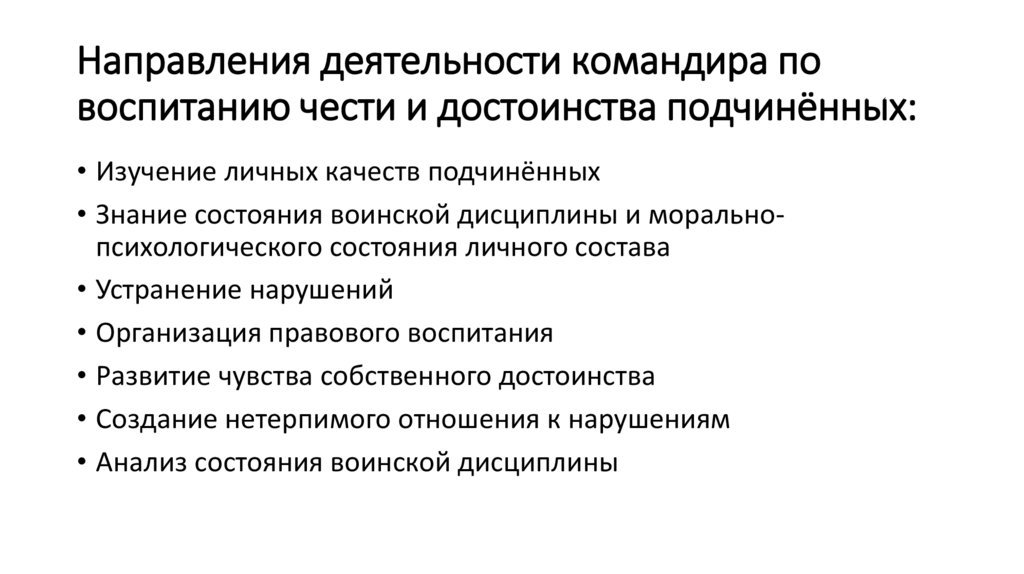 Направления деятельности командира по воспитанию чести и достоинства подчинённых:

• Изучение личных качеств подчинённых
• Знание состояния воинской дисциплины и морально-психологического состояния личного состава
• Устранение нарушений
• Организация правового воспитания
• Развитие чувства собственного достоинства
• Создание нетерпимого отношения к нарушениям
• Анализ состояния воинской дисциплины